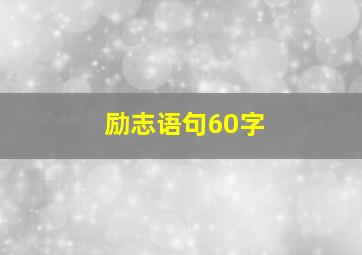 励志语句60字